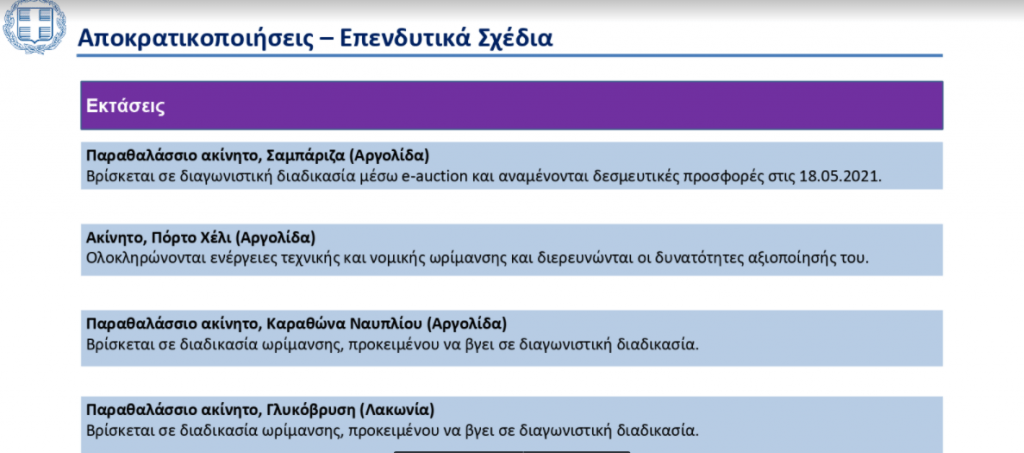 Αποκρατικοποιήσεις – Επενδυτικά Σχέδια

Εκτάσεις

Παραθαλάσσιο ακίνητο, Σαμπάριζα (Αργολίδα)
Βρίσκεται σε διαγωνιστική διαδικασία μέσω e-auction και αναμένονται δεσμευτικές προσφορές στις 18.05.2021.

Ακίνητο, Πόρτο Χέλι (Αργολίδα)
Ολοκληρώνονται ενέργειες τεχνικής και νομικής ωρίμανσης και διερευνώνται οι δυνατότητες αξιοποίησής του.

Παραθαλάσσιο ακίνητο, Καραθώνα Ναυπλίου (Αργολίδα)
Βρίσκεται σε διαδικασία ωρίμανσης, προκειμένου να βγει σε διαγωνιστική διαδικασία.

Παραθαλάσσιο ακίνητο, Γλυκόβρυση (Λακωνία)
Βρίσκεται σε διαδικασία ωρίμανσης, προκειμένου να βγει σε διαγωνιστική διαδικασία.